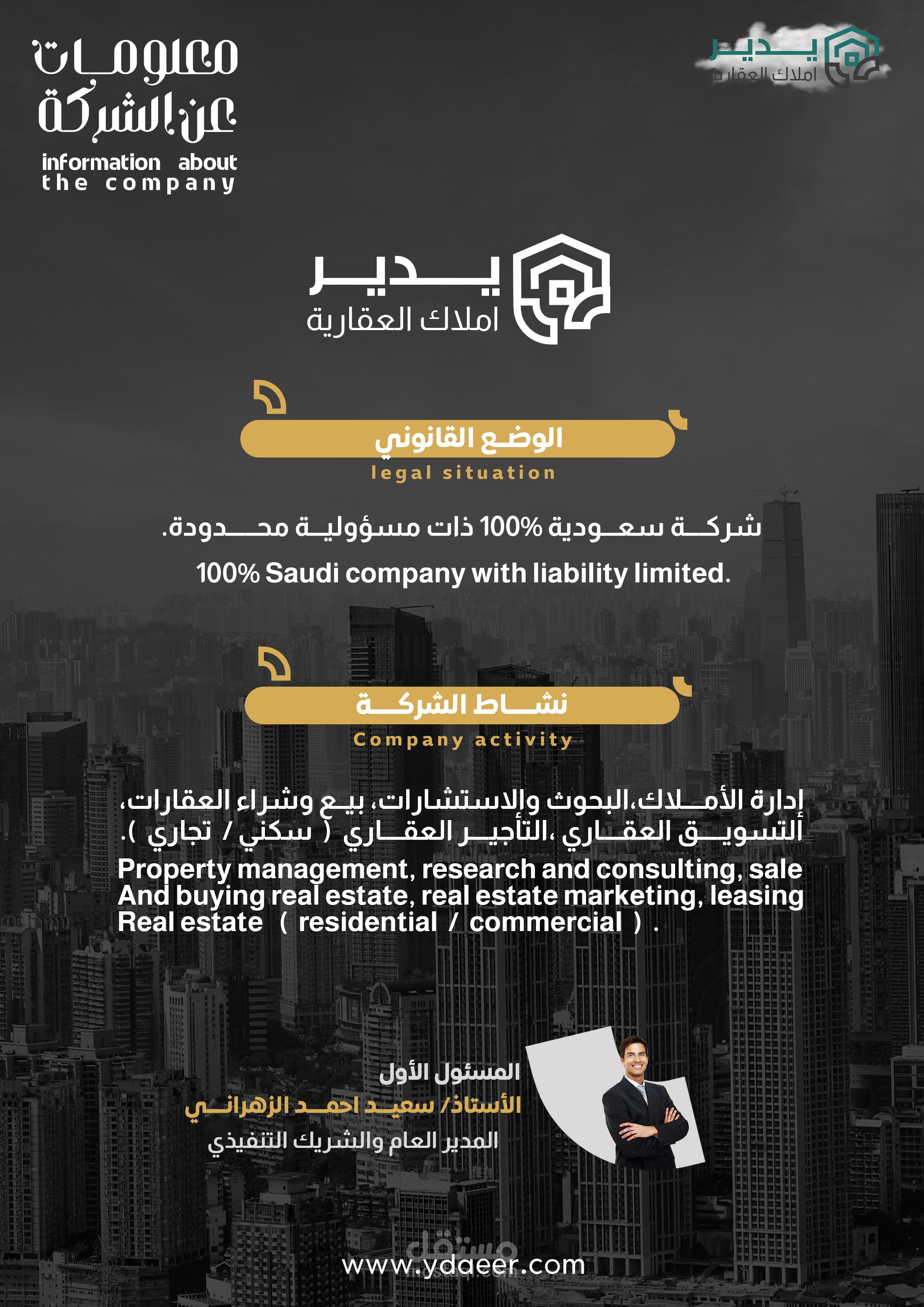 معلومات عن الشركة
information about the company

يدير
املاك العقارية

يدير
املاك العقارية

الوضع القانوني
legal situation

شركة سعودية 100% ذات مسؤولية محدودة.
100% Saudi company with liability limited.

نشاط الشركة
Company activity

إدارة الأملاك،البحوث والاستشارات، بيع وشراء العقارات، التسويق العقاري ،التأجير العقاري ( سكني / تجاري ).
Property management, research and consulting, sale And buying real estate, real estate marketing, leasing Real estate ( residential / commercial ) .

المسئول الأول
الأستاذ/ سعيد احمد الزهراني
المدير العام والشريك التنفيذي

مستقل
www.ydaeer.com